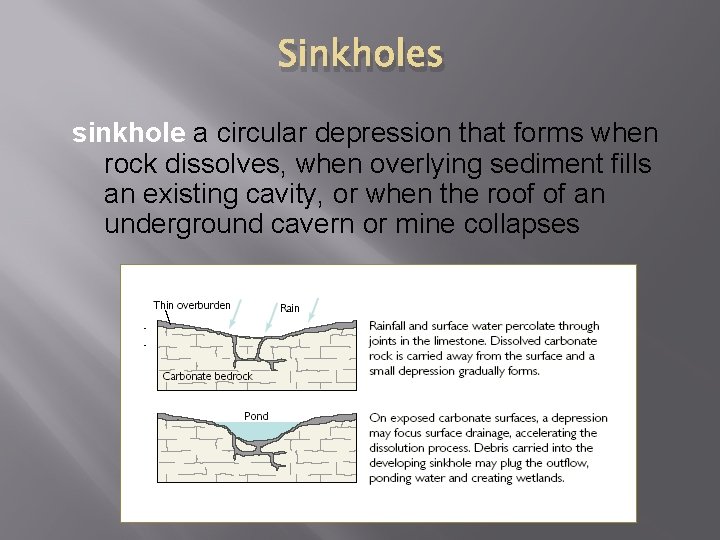 Sinkholes

sinkhole a circular depression that forms when rock dissolves, when overlying sediment fills an existing cavity, or when the roof of an underground cavern or mine collapses

Thin overburden

Rain

Carbonate bedrock

Rainfall and surface water percolate through joints in the limestone. Dissolved carbonate rock is carried away from the surface and a small depression gradually forms.

Pond

On exposed carbonate surfaces, a depression may focus surface drainage, accelerating the dissolution process. Debris carried into the developing sinkhole may plug the outflow, ponding water and creating wetlands.